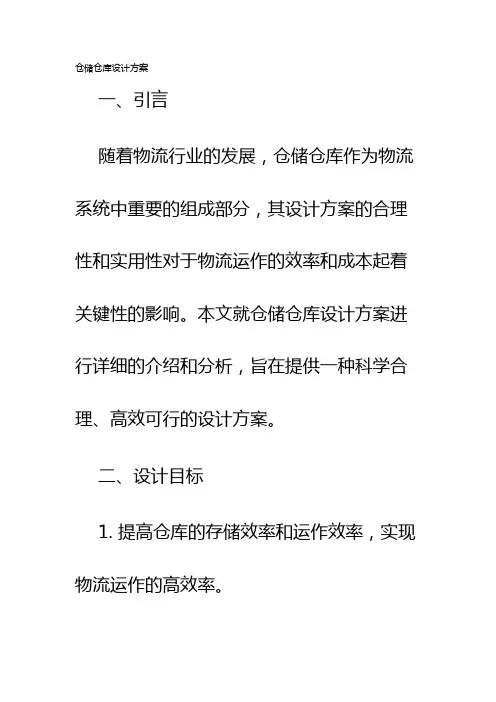 仓储仓库设计方案

一、引言

随着物流行业的发展，仓储仓库作为物流系统中重要的组成部分，其设计方案的合理性和实用性对于物流运作的效率和成本起着关键性的影响。本文就仓储仓库设计方案进行详细的介绍和分析，旨在提供一种科学合理、高效可行的设计方案。

二、设计目标

1. 提高仓库的存储效率和运作效率，实现物流运作的高效率。